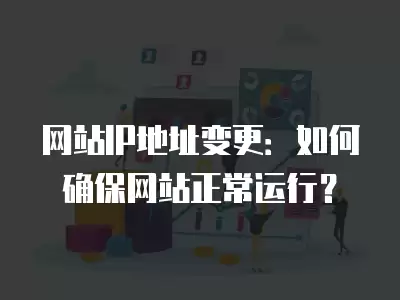 网站IP地址变更：如何确保网站正常运行？